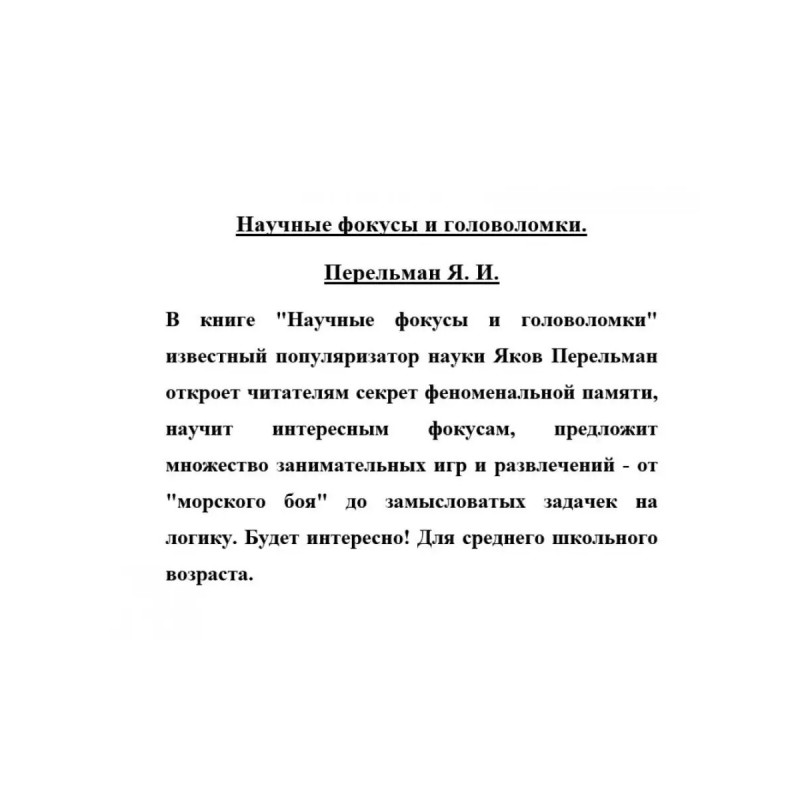 Научные фокусы и головоломки.

Перельман Я. И.

В книге "Научные фокусы и головоломки" известный популяризатор науки Яков Перельман откроет читателям секрет феноменальной памяти, научит интересным фокусам, предложит множество занимательных игр и развлечений - от "морского боя" до замысловатых задачек на логику. Будет интересно! Для среднего школьного возраста.